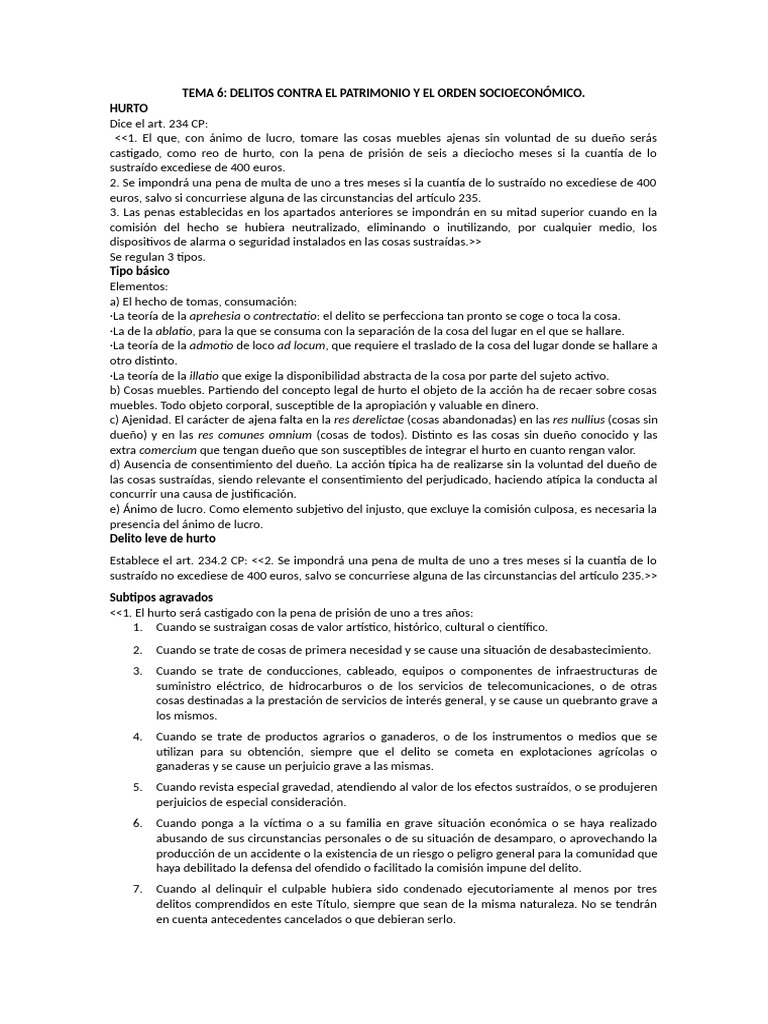 TEMA 6: DELITOS CONTRA EL PATRIMONIO Y EL ORDEN SOCIOECONÓMICO.

HURTO

Dice el art. 234 CP:

<<1. El que, con ánimo de lucro, tomare las cosas muebles ajenas sin voluntad de su dueño serás castigado, como reo de hurto, con la pena de prisión de seis a dieciocho meses si la cuantía de lo sustraído excediese de 400 euros.

2. Se impondrá una pena de multa de uno a tres meses si la cuantía de lo sustraído no excediese de 400 euros, salvo si concurriese alguna de las circunstancias del artículo 235.

3. Las penas establecidas en los apartados anteriores se impondrán en su mitad superior cuando en la comisión del hecho se hubiera neutralizado, eliminando o inutilizando, por cualquier medio, los dispositivos de alarma o seguridad instalados en las cosas sustraídas.>>

Se regulan 3 tipos.

Tipo básico

Elementos:

a) El hecho de tomas, consumación:

·La teoría de la aprehesia o contrectatio: el delito se perfecciona tan pronto se coge o toca la cosa.

·La de la ablatio, para la que se consuma con la separación de la cosa del lugar en el que se hallare.

·La teoría de la admotio de loco ad locum, que requiere el traslado de la cosa del lugar donde se hallare a otro distinto.

·La teoría de la illatio que exige la disponibilidad abstracta de la cosa por parte del sujeto activo.

b) Cosas muebles. Partiendo del concepto legal de hurto el objeto de la acción ha de recaer sobre cosas muebles. Todo objeto corporal, susceptible de la apropiación y valuable en dinero.

c) Ajenidad. El carácter de ajena falta en la res derelictae (cosas abandonadas) en las res nullius (cosas sin dueño) y en las res comunes omnium (cosas de todos). Distinto es las cosas sin dueño conocido y las extra comercium que tengan dueño que son susceptibles de integrar el hurto en cuanto rengan valor.

d) Ausencia de consentimiento del dueño. La acción típica ha de realizarse sin la voluntad del dueño de las cosas sustraídas, siendo relevante el consentimiento del perjudicado, haciendo atípica la conducta al concurrir una causa de justificación.

e) Ánimo de lucro. Como elemento subjetivo del injusto, que excluye la comisión culposa, es necesaria la presencia del ánimo de lucro.

Delito leve de hurto

Establece el art. 234.2 CP: <<2. Se impondrá una pena de multa de uno a tres meses si la cuantía de lo sustraído no excediese de 400 euros, salvo se concurriese alguna de las circunstancias del artículo 235.>>

Subtipos agravados

<<1. El hurto será castigado con la pena de prisión de uno a tres años:

1. Cuando se sustraigan cosas de valor artístico, histórico, cultural o científico.

2. Cuando se trate de cosas de primera necesidad y se cause una situación de desabastecimiento.

3. Cuando se trate de conducciones, cableado, equipos o componentes de infraestructuras de suministro eléctrico, de hidrocarburos o de los servicios de telecomunicaciones, o de otras cosas destinadas a la prestación de servicios de interés general, y se cause un quebranto grave a los mismos.

4. Cuando se trate de productos agrarios o ganaderos, o de los instrumentos o medios que se utilizan para su obtención, siempre que el delito se cometa en explotaciones agrícolas o ganaderas y se cause un perjuicio grave a las mismas.

5. Cuando revista especial gravedad, atendiendo al valor de los efectos sustraídos, o se produjeren perjuicios de especial consideración.

6. Cuando ponga a la víctima o a su familia en grave situación económica o se haya realizado abusando de sus circunstancias personales o de su situación de desamparo, o aprovechando la producción de un accidente o la existencia de un riesgo o peligro general para la comunidad que haya debilitado la defensa del ofendido o facilitado la comisión impune del delito.

7. Cuando al delinquir el culpable hubiera sido condenado ejecutoriamente al menos por tres delitos comprendidos en este Título, siempre que sean de la misma naturaleza. No se tendrán en cuenta antecedentes cancelados o que debieran serlo.